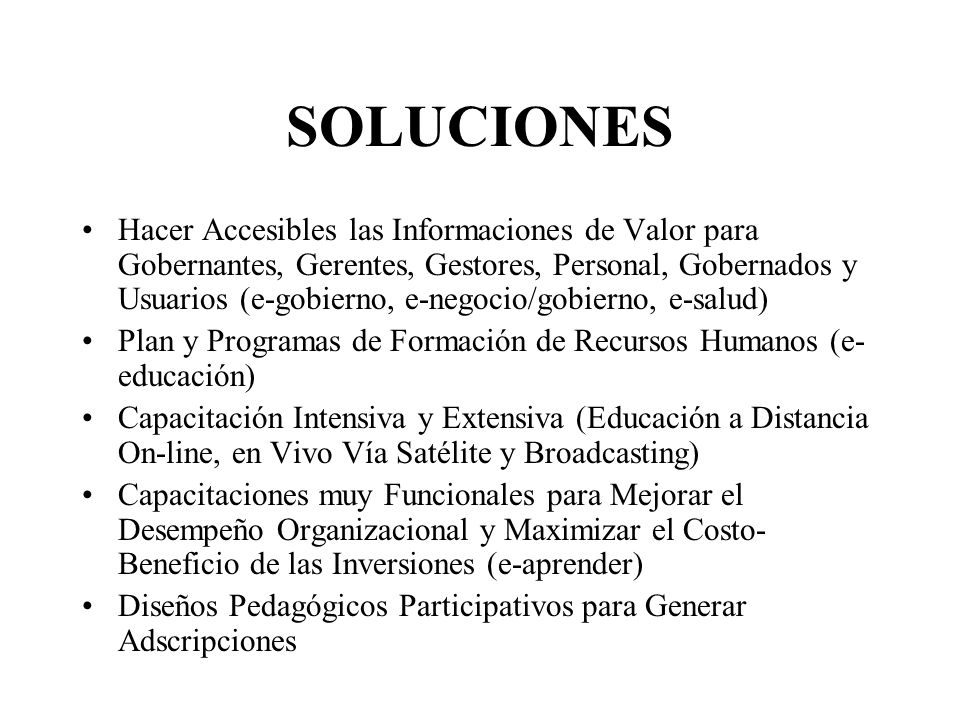 SOLUCIONES

• Hacer Accesibles las Informaciones de Valor para Gobernantes, Gerentes, Gestores, Personal, Gobernados y Usuarios (e-gobierno, e-negocio/gobierno, e-salud)

• Plan y Programas de Formación de Recursos Humanos (e-educación)

• Capacitación Intensiva y Extensiva (Educación a Distancia On-line, en Vivo Vía Satélite y Broadcasting)

• Capacitaciones muy Funcionales para Mejorar el Desempeño Organizacional y Maximizar el Costo-Beneficio de las Inversiones (e-aprender)

• Diseños Pedagógicos Participativos para Generar Adscripciones